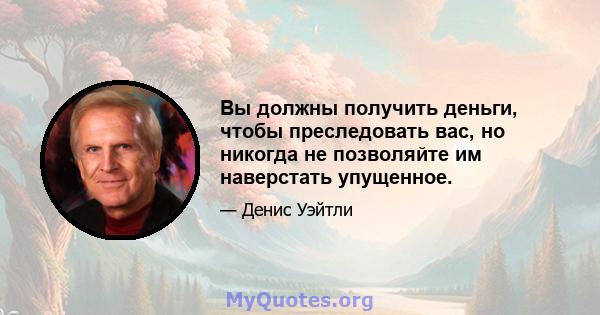 Вы должны получить деньги, чтобы преследовать вас, но никогда не позволяйте им наверстать упущенное.

— Денис Уэйтли

MyQuotes.org